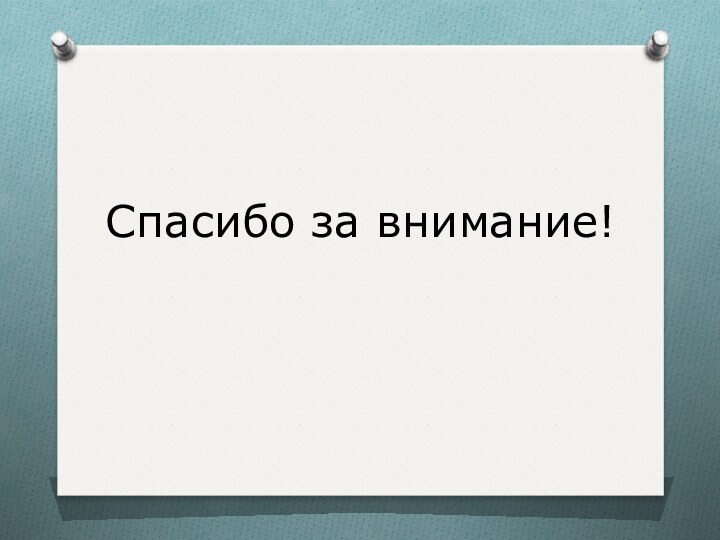 Спасибо за внимание!